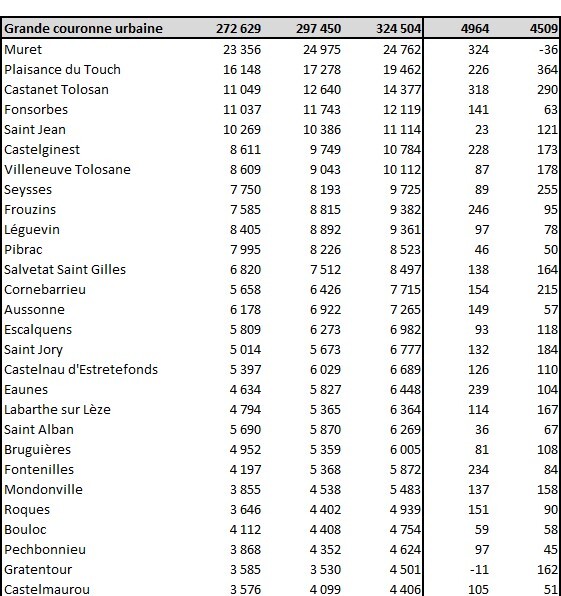 | Grande couronne urbaine | 272 629 | 297 450 | 324 504 | 4964 | 4509 |
|---|---|---|---|---|---|
| Muret | 23 356 | 24 975 | 24 762 | 324 | -36 |
| Plaisance du Touch | 16 148 | 17 278 | 19 462 | 226 | 364 |
| Castanet Tolosan | 11 049 | 12 640 | 14 377 | 318 | 290 |
| Fonsorbes | 11 037 | 11 743 | 12 119 | 141 | 63 |
| Saint Jean | 10 269 | 10 386 | 11 114 | 23 | 121 |
| Castelginest | 8 611 | 9 749 | 10 784 | 228 | 173 |
| Villeneuve Tolosane | 8 609 | 9 043 | 10 112 | 87 | 178 |
| Seysses | 7 750 | 8 193 | 9 725 | 89 | 255 |
| Frouzins | 7 585 | 8 815 | 9 382 | 246 | 95 |
| Léguevin | 8 405 | 8 892 | 9 361 | 97 | 78 |
| Pibrac | 7 995 | 8 226 | 8 523 | 46 | 50 |
| Salvetat Saint Gilles | 6 820 | 7 512 | 8 497 | 138 | 164 |
| Cornebarrieu | 5 658 | 6 426 | 7 715 | 154 | 215 |
| Aussonne | 6 178 | 6 922 | 7 265 | 149 | 57 |
| Escalquens | 5 809 | 6 273 | 6 982 | 93 | 118 |
| Saint Jory | 5 014 | 5 673 | 6 777 | 132 | 184 |
| Castelnau d'Estretefonds | 5 397 | 6 029 | 6 689 | 126 | 110 |
| Eaunes | 4 634 | 5 827 | 6 448 | 239 | 104 |
| Labarthe sur Lèze | 4 794 | 5 365 | 6 364 | 114 | 167 |
| Saint Alban | 5 690 | 5 870 | 6 269 | 36 | 67 |
| Bruguières | 4 952 | 5 359 | 6 005 | 81 | 108 |
| Fontenilles | 4 197 | 5 368 | 5 872 | 234 | 84 |
| Mondonville | 3 855 | 4 538 | 5 483 | 137 | 158 |
| Roques | 3 646 | 4 402 | 4 939 | 151 | 90 |
| Bouloc | 4 112 | 4 408 | 4 754 | 59 | 58 |
| Pechbonnieu | 3 868 | 4 352 | 4 624 | 97 | 45 |
| Gratentour | 3 585 | 3 530 | 4 501 | -11 | 162 |
| Castelmaurou | 3 576 | 4 099 | 4 406 | 105 | 51 |